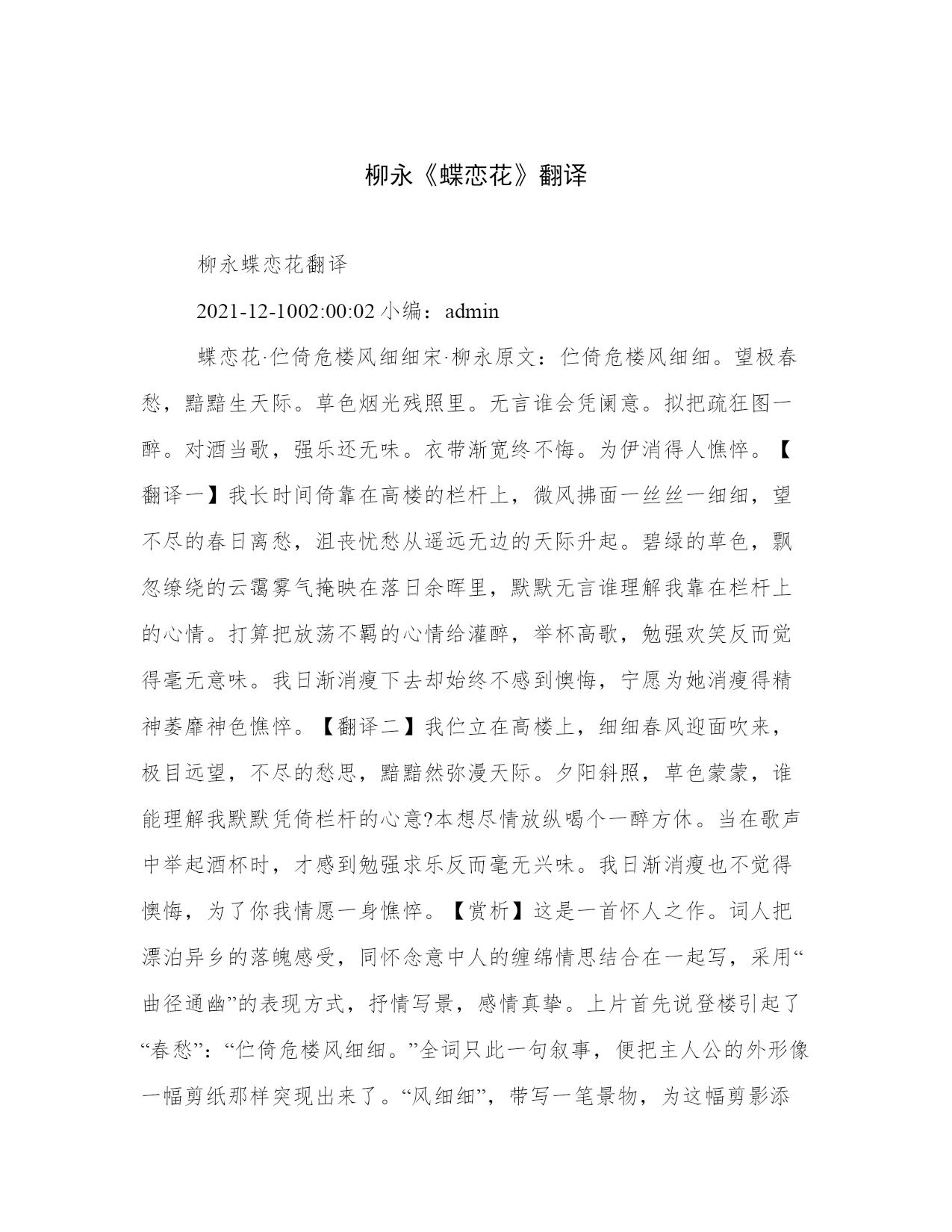 柳永《蝶恋花》翻译

柳永蝶恋花翻译

2021-12-1002:00:02 小编：admin

蝶恋花·伫倚危楼风细细宋·柳永原文：伫倚危楼风细细。望极春愁，黯黯生天际。草色烟光残照里。无言谁会凭阑意。拟把疏狂图一醉。对酒当歌，强乐还无味。衣带渐宽终不悔。为伊消得人憔悴。【翻译一】我长时间倚靠在高楼的栏杆上，微风拂面一丝丝一细细，望不尽的春日离愁，沮丧忧愁从遥远无边的天际升起。碧绿的草色，飘忽缭绕的云霭雾气掩映在落日余晖里，默默无言谁理解我靠在栏杆上的心情。打算把放荡不羁的心情给灌醉，举杯高歌，勉强欢笑反而觉得毫无意味。我日渐消瘦下去却始终不感到懊悔，宁愿为她消瘦得精神萎靡神色憔悴。【翻译二】我伫立在高楼上，细细春风迎面吹来，极目远望，不尽的愁思，黯黯然弥漫天际。夕阳斜照，草色蒙蒙，谁能理解我默默凭倚栏杆的心意?本想尽情放纵喝个一醉方休。当在歌声中举起酒杯时，才感到勉强求乐反而毫无兴味。我日渐消瘦也不觉得懊悔，为了你我情愿一身憔悴。【赏析】这是一首怀人之作。词人把漂泊异乡的落魄感受，同怀念意中人的缠绵情思结合在一起写，采用“曲径通幽”的表现方式，抒情写景，感情真挚。上片首先说登楼引起了“春愁”：“伫倚危楼风细细。”全词只此一句叙事，便把主人公的外形像一幅剪纸那样突现出来了。“风细细”，带写一笔景物，为这幅剪影添